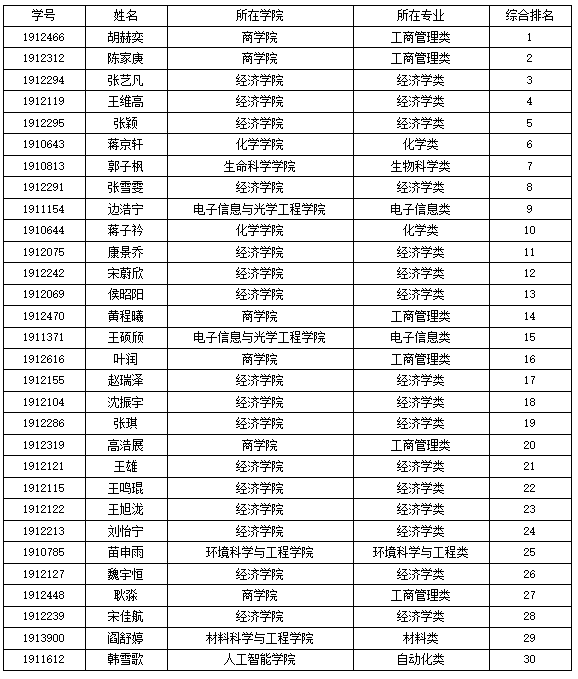 | 学号 | 姓名 | 所在学院 | 所在专业 | 综合排名 |
|---|---|---|---|---|
| 1912466 | 胡赫奕 | 商学院 | 工商管理类 | 1 |
| 1912312 | 陈家庚 | 商学院 | 工商管理类 | 2 |
| 1912294 | 张艺凡 | 经济学院 | 经济学类 | 3 |
| 1912119 | 王维高 | 经济学院 | 经济学类 | 4 |
| 1912295 | 张颖 | 经济学院 | 经济学类 | 5 |
| 1910643 | 蒋京轩 | 化学学院 | 化学类 | 6 |
| 1910813 | 郭子枫 | 生命科学学院 | 生物科学类 | 7 |
| 1912291 | 张雪雯 | 经济学院 | 经济学类 | 8 |
| 1911154 | 边浩宁 | 电子信息与光学工程学院 | 电子信息类 | 9 |
| 1910644 | 蒋子衿 | 化学学院 | 化学类 | 10 |
| 1912075 | 康景乔 | 经济学院 | 经济学类 | 11 |
| 1912242 | 宋蔚欣 | 经济学院 | 经济学类 | 12 |
| 1912069 | 侯昭阳 | 经济学院 | 经济学类 | 13 |
| 1912470 | 黄程曦 | 商学院 | 工商管理类 | 14 |
| 1911371 | 王硕颀 | 电子信息与光学工程学院 | 电子信息类 | 15 |
| 1912616 | 叶润 | 商学院 | 工商管理类 | 16 |
| 1912155 | 赵瑞泽 | 经济学院 | 经济学类 | 17 |
| 1912104 | 沈振宇 | 经济学院 | 经济学类 | 18 |
| 1912286 | 张琪 | 经济学院 | 经济学类 | 19 |
| 1912319 | 高浩展 | 商学院 | 工商管理类 | 20 |
| 1912121 | 王雄 | 经济学院 | 经济学类 | 21 |
| 1912115 | 王鸣琨 | 经济学院 | 经济学类 | 22 |
| 1912122 | 王旭泷 | 经济学院 | 经济学类 | 23 |
| 1912213 | 刘怡宁 | 经济学院 | 经济学类 | 24 |
| 1910785 | 苗申雨 | 环境科学与工程学院 | 环境科学与工程类 | 25 |
| 1912127 | 魏宇恒 | 经济学院 | 经济学类 | 26 |
| 1912448 | 耿淼 | 商学院 | 工商管理类 | 27 |
| 1912239 | 宋佳航 | 经济学院 | 经济学类 | 28 |
| 1913900 | 阎舒婷 | 材料科学与工程学院 | 材料类 | 29 |
| 1911612 | 韩雪歌 | 人工智能学院 | 自动化类 | 30 |